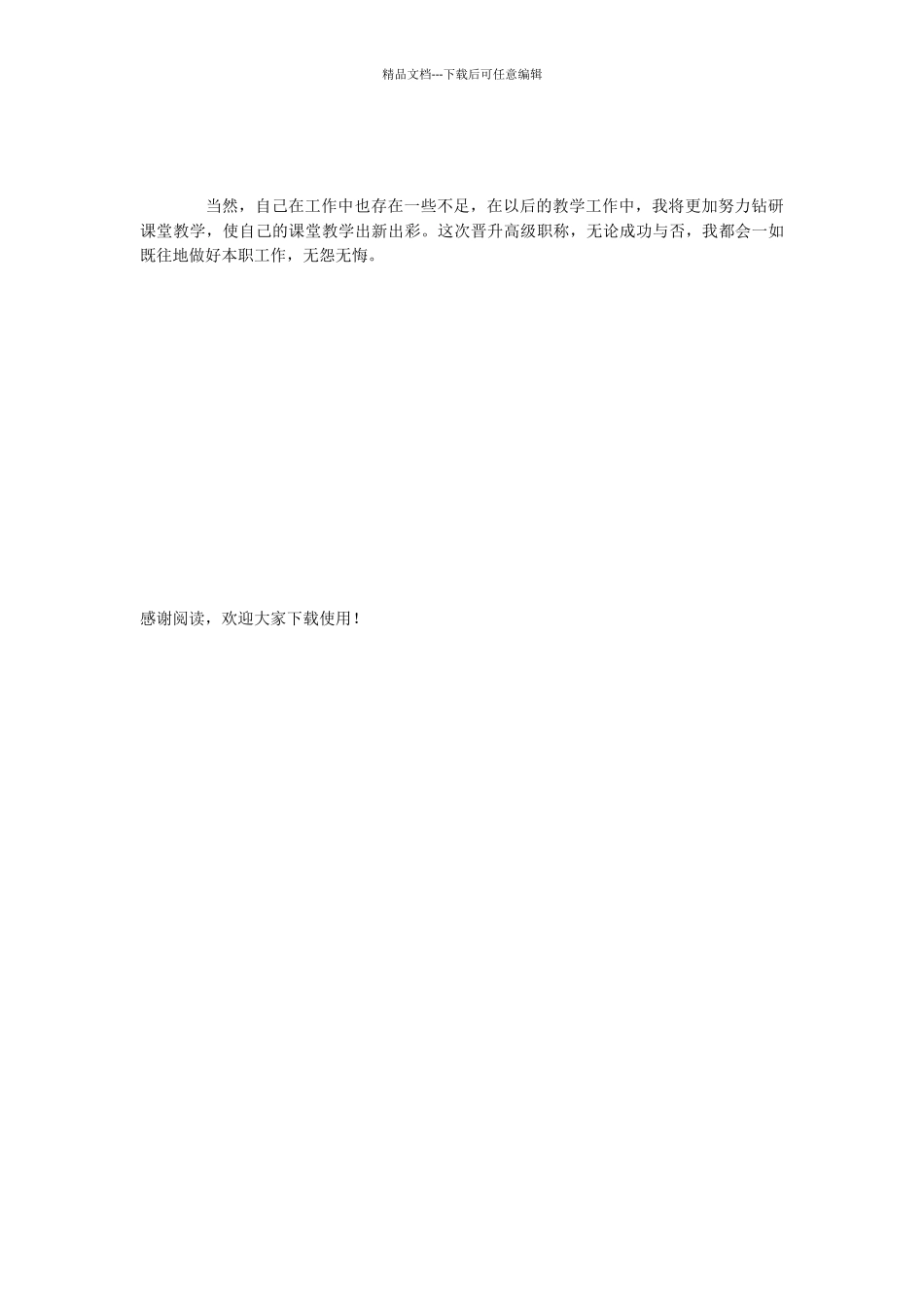 精品文档---下载后可任意编辑

当然，自己在工作中也存在一些不足，在以后的教学工作中，我将更加努力钻研课堂教学，使自己的课堂教学出新出彩。这次晋升高级职称，无论成功与否，我都会一如既往地做好本职工作，无怨无悔。

感谢阅读，欢迎大家下载使用！